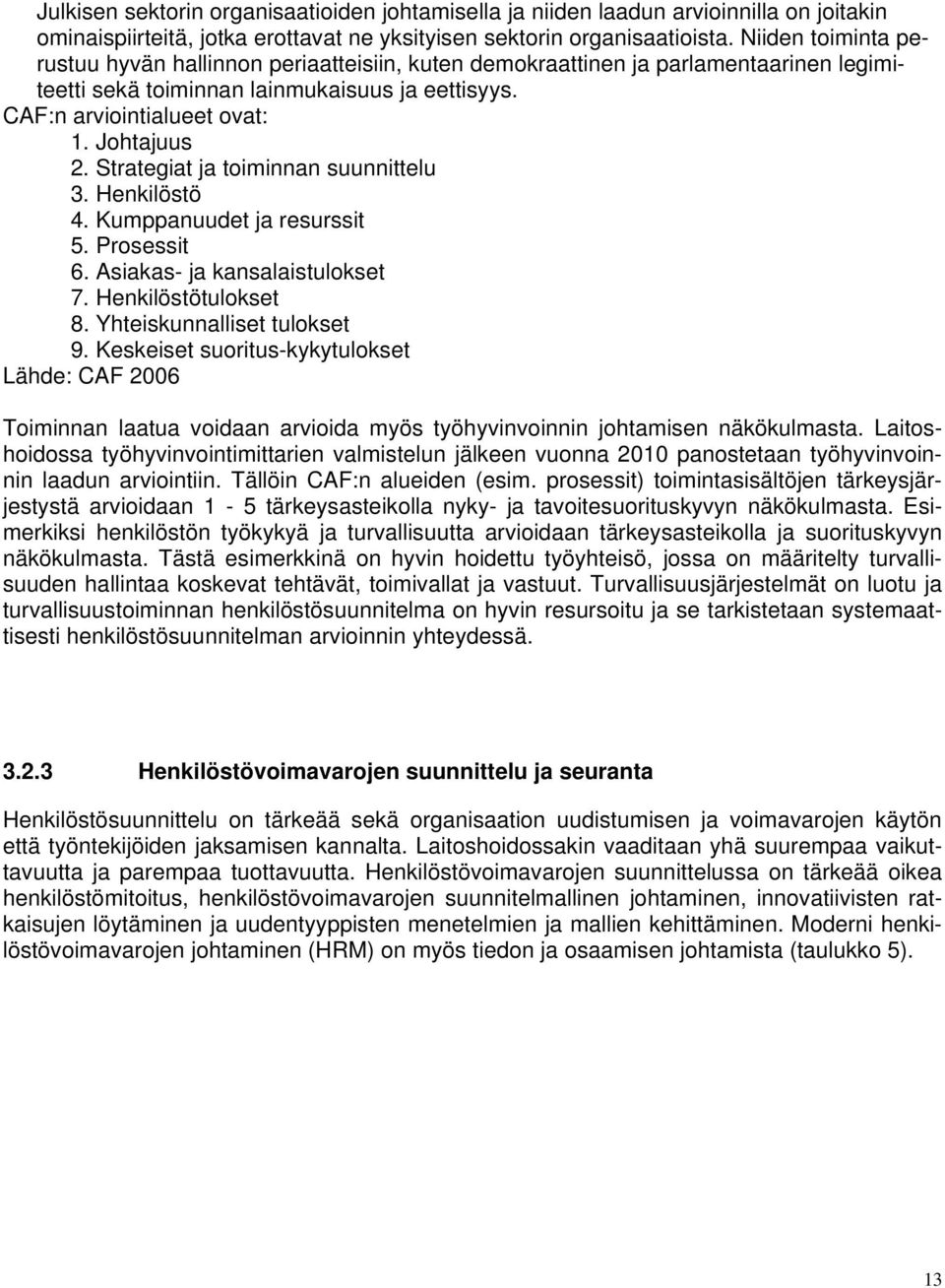 Julkisen sektorin organisaatioiden johtamisella ja niiden laadun arvioinnilla on joitakin ominaispiirteitä, jotka erottavat ne yksityisen sektorin organisaatioista. Niiden toiminta perustuu hyvän hallinnon periaatteisiin, kuten demokraattinen ja parlamentaarinen legimiteetti sekä toiminnan lainmukaisuus ja eettisyys.
CAF:n arviointialueet ovat:
1. Johtajuus
2. Strategiat ja toiminnan suunnittelu
3. Henkilöstö
4. Kumppanuudet ja resurssit
5. Prosessit
6. Asiakas- ja kansalaistulokset
7. Henkilöstötulokset
8. Yhteiskunnalliset tulokset
9. Keskeiset suoritus-kykytulokset
Lähde: CAF 2006

Toiminnan laatua voidaan arvioida myös työhyvinvoinnin johtamisen näkökulmasta. Laitoshoidossa työhyvinvointimittarien valmistelun jälkeen vuonna 2010 panostetaan työhyvinvoinnin laadun arviointiin. Tällöin CAF:n alueiden (esim. prosessit) toimintasisältöjen tärkeysjärjestystä arvioidaan 1 - 5 tärkeysasteikolla nyky- ja tavoitesuorituskyvyn näkökulmasta. Esimerkiksi henkilöstön työkykyä ja turvallisuutta arvioidaan tärkeysasteikolla ja suorituskyvyn näkökulmasta. Tästä esimerkkinä on hyvin hoidettu työyhteisö, jossa on määritelty turvallisuuden hallintaa koskevat tehtävät, toimivallat ja vastuut. Turvallisuusjärjestelmät on luotu ja turvallisuustoiminnan henkilöstösuunnitelma on hyvin resursoitu ja se tarkistetaan systemaattisesti henkilöstösuunnitelman arvioinnin yhteydessä.

3.2.3 Henkilöstövoimavarojen suunnittelu ja seuranta

Henkilöstösuunnittelu on tärkeää sekä organisaation uudistumisen ja voimavarojen käytön että työntekijöiden jaksamisen kannalta. Laitoshoidossakin vaaditaan yhä suurempaa vaikuttavuutta ja parempaa tuottavuutta. Henkilöstövoimavarojen suunnittelussa on tärkeää oikea henkilöstömitoitus, henkilöstövoimavarojen suunnitelmallinen johtaminen, innovatiivisten ratkaisujen löytäminen ja uudentyyppisten menetelmien ja mallien kehittäminen. Moderni henkilöstövoimavarojen johtaminen (HRM) on myös tiedon ja osaamisen johtamista (taulukko 5).

13